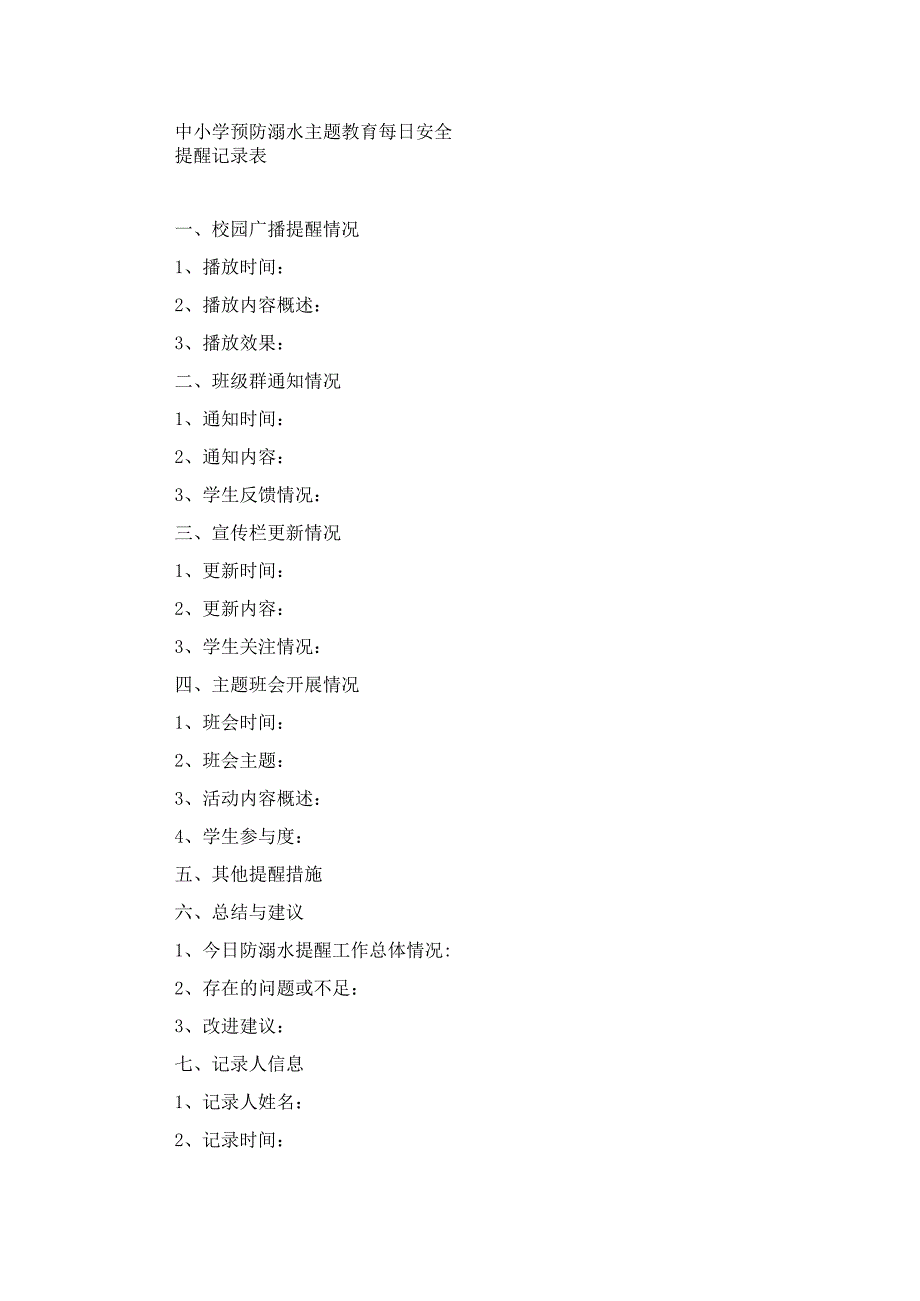 中小学预防溺水主题教育每日安全提醒记录表

一、校园广播提醒情况

1、播放时间：

2、播放内容概述：

3、播放效果：

二、班级群通知情况

1、通知时间：

2、通知内容：

3、学生反馈情况：

三、宣传栏更新情况

1、更新时间：

2、更新内容：

3、学生关注情况：

四、主题班会开展情况

1、班会时间：

2、班会主题：

3、活动内容概述：

4、学生参与度：

五、其他提醒措施

六、总结与建议

1、今日防溺水提醒工作总体情况：

2、存在的问题或不足：

3、改进建议：

七、记录人信息

1、记录人姓名：

2、记录时间：